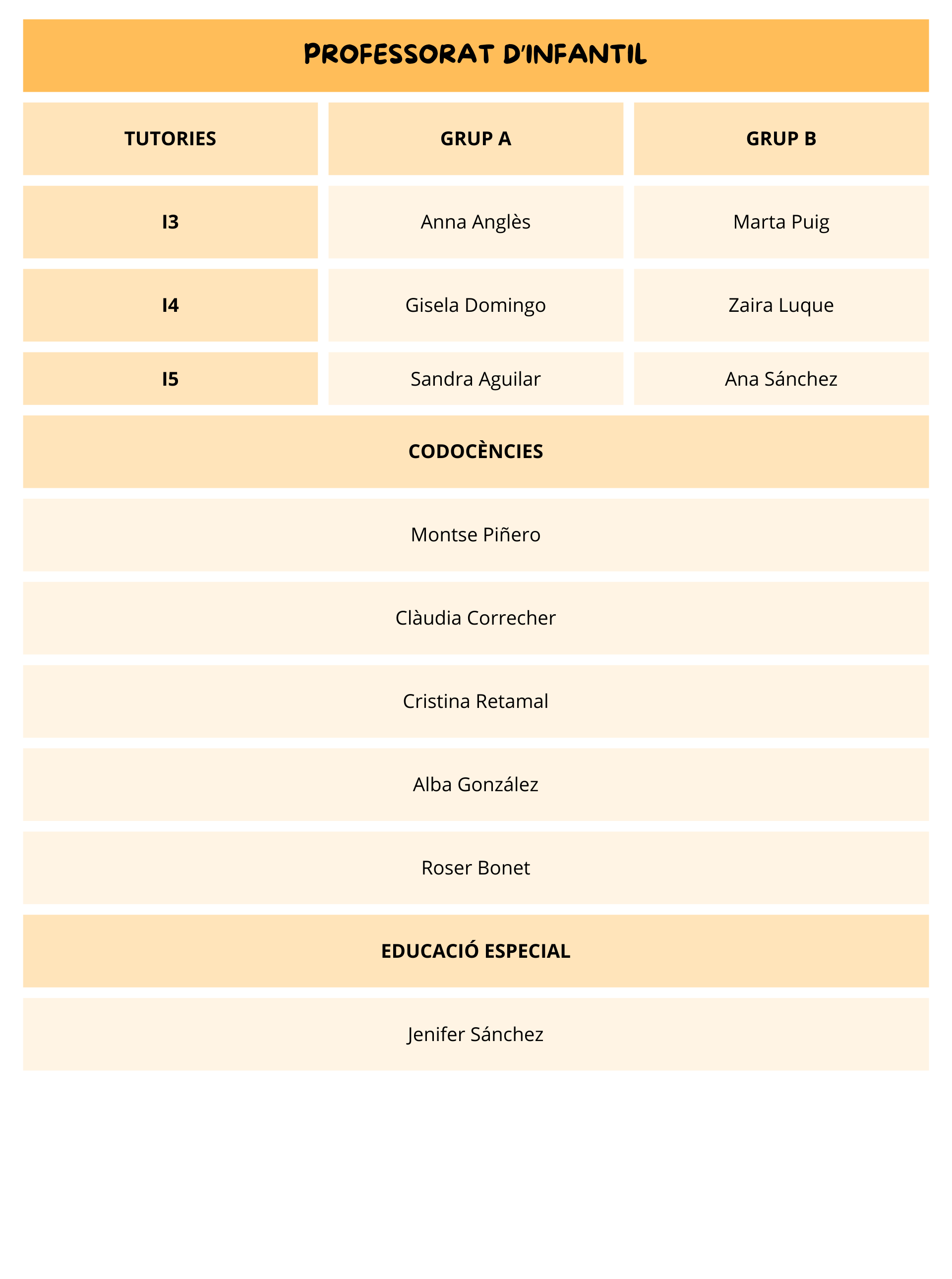 PROFESSORAT D'INFANTIL

| TUTORIES | GRUP A | GRUP B |
|---|---|---|
| I3 | Anna Anglès | Marta Puig |
| I4 | Gisela Domingo | Zaira Luque |
| I5 | Sandra Aguilar | Ana Sánchez |

CODOCÈNCIES

Montse Piñero

Clàudia Correcher

Cristina Retamal

Alba González

Roser Bonet

EDUCACIÓ ESPECIAL

Jenifer Sánchez